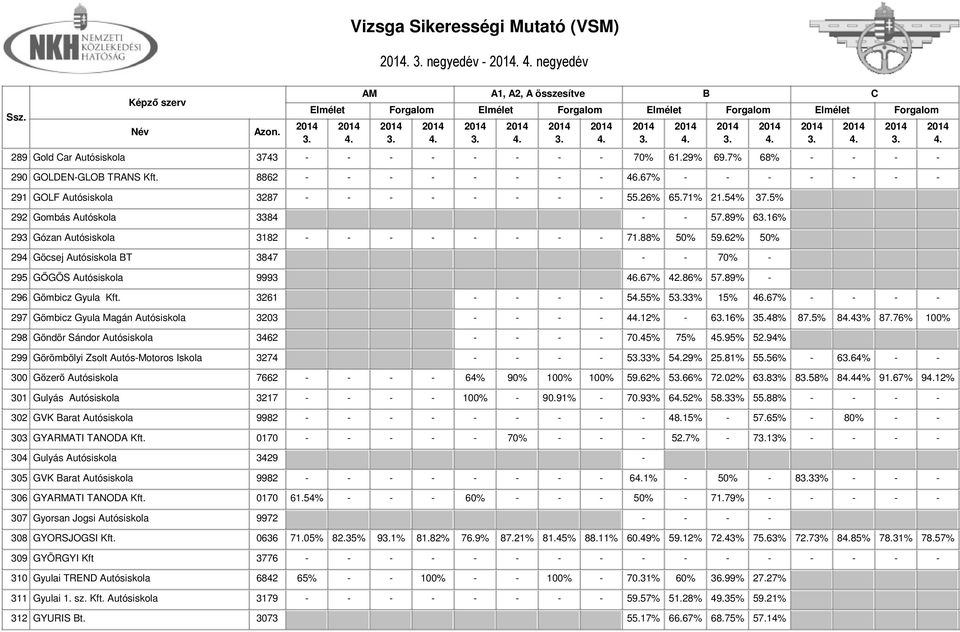 NKH NEMZETI KÖZLEKEDÉSI HATÓSÁG

Vizsga Sikerességi Mutató (VSM)

2014. 3. negyedév - 2014. 4. negyedév

| Ssz. | Képző szerv Név | Azon. | AM Elmélet 2014 3. | AM Elmélet 2014 4. | AM Forgalom 2014 3. | AM Forgalom 2014 4. | A1, A2, A összesítve Elmélet 2014 3. | A1, A2, A összesítve Elmélet 2014 4. | A1, A2, A összesítve Forgalom 2014 3. | A1, A2, A összesítve Forgalom 2014 4. | B Elmélet 2014 3. | B Elmélet 2014 4. | B Forgalom 2014 3. | B Forgalom 2014 4. | C Elmélet 2014 3. | C Elmélet 2014 4. | C Forgalom 2014 3. | C Forgalom 2014 4. |
|---|---|---|---|---|---|---|---|---|---|---|---|---|---|---|---|---|---|---|
| 289 | Gold Car Autósiskola | 3743 | - | - | - | - | - | - | - | - | 70% | 61.29% | 69.7% | 68% | - | - | - | - |
| 290 | GOLDEN-GLOB TRANS Kft. | 8862 | - | - | - | - | - | - | - | - | 46.67% | - | - | - | - | - | - | - |
| 291 | GOLF Autósiskola | 3287 | - | - | - | - | - | - | - | - | 55.26% | 65.71% | 21.54% | 37.5% | | | | |
| 292 | Gombás Autóskola | 3384 | | | | | | | | | - | - | 57.89% | 63.16% | | | | |
| 293 | Gózan Autósiskola | 3182 | - | - | - | - | - | - | - | - | 71.88% | 50% | 59.62% | 50% | | | | |
| 294 | Göcsej Autósiskola BT | 3847 | | | | | | | | | - | - | 70% | - | | | | |
| 295 | GŐGÖS Autósiskola | 9993 | | | | | | | | | 46.67% | 42.86% | 57.89% | - | | | | |
| 296 | Gömbicz Gyula Kft. | 3261 | | | | | - | - | - | - | 54.55% | 53.33% | 15% | 46.67% | - | - | - | - |
| 297 | Gömbicz Gyula Magán Autósiskola | 3203 | | | | | - | - | - | - | 44.12% | - | 63.16% | 35.48% | 87.5% | 84.43% | 87.76% | 100% |
| 298 | Göndör Sándor Autósiskola | 3462 | | | | | - | - | - | - | 70.45% | 75% | 45.95% | 52.94% | | | | |
| 299 | Görömbölyi Zsolt Autós-Motoros Iskola | 3274 | | | | | - | - | - | - | 53.33% | 54.29% | 25.81% | 55.56% | - | 63.64% | - | - |
| 300 | Gőzerő Autósiskola | 7662 | - | - | - | - | 64% | 90% | 100% | 100% | 59.62% | 53.66% | 72.02% | 63.83% | 83.58% | 84.44% | 91.67% | 94.12% |
| 301 | Gulyás Autósiskola | 3217 | - | - | - | - | 100% | - | 90.91% | - | 70.93% | 64.52% | 58.33% | 55.88% | - | - | - | - |
| 302 | GVK Barat Autósiskola | 9982 | - | - | - | - | - | - | - | - | - | 48.15% | - | 57.65% | - | 80% | - | - |
| 303 | GYARMATI TANODA Kft. | 0170 | - | - | - | - | - | 70% | - | - | - | 52.7% | - | 73.13% | - | - | - | - |
| 304 | Gulyás Autósiskola | 3429 | | | | | | | | | - | | | | | | | |
| 305 | GVK Barat Autósiskola | 9982 | - | - | - | - | - | - | - | - | 64.1% | - | 50% | - | 83.33% | - | - | - |
| 306 | GYARMATI TANODA Kft. | 0170 | 61.54% | - | - | - | 60% | - | - | - | 50% | - | 71.79% | - | - | - | - | - |
| 307 | Gyorsan Jogsi Autósiskola | 9972 | | | | | | | | | - | - | - | - | | | | |
| 308 | GYORSJOGSI Kft. | 0636 | 71.05% | 82.35% | 93.1% | 81.82% | 76.9% | 87.21% | 81.45% | 88.11% | 60.49% | 59.12% | 72.43% | 75.63% | 72.73% | 84.85% | 78.31% | 78.57% |
| 309 | GYÖRGYI Kft | 3776 | - | - | - | - | - | - | - | - | - | - | - | - | - | - | - | - |
| 310 | Gyulai TREND Autósiskola | 6842 | 65% | - | - | 100% | - | - | 100% | - | 70.31% | 60% | 36.99% | 27.27% | | | | |
| 311 | Gyulai 1. sz. Kft. Autósiskola | 3179 | - | - | - | - | - | - | - | - | 59.57% | 51.28% | 49.35% | 59.21% | | | | |
| 312 | GYURIS Bt. | 3073 | | | | | | | | | 55.17% | 66.67% | 68.75% | 57.14% | | | | |